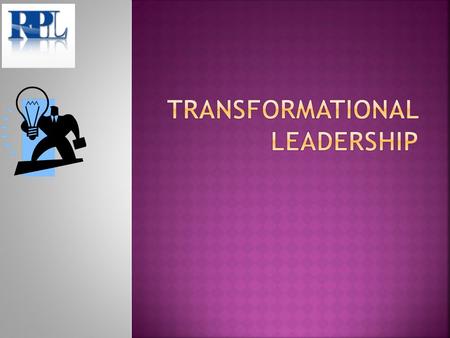 RPL

TRANSFORMATIONAL LEADERSHIP